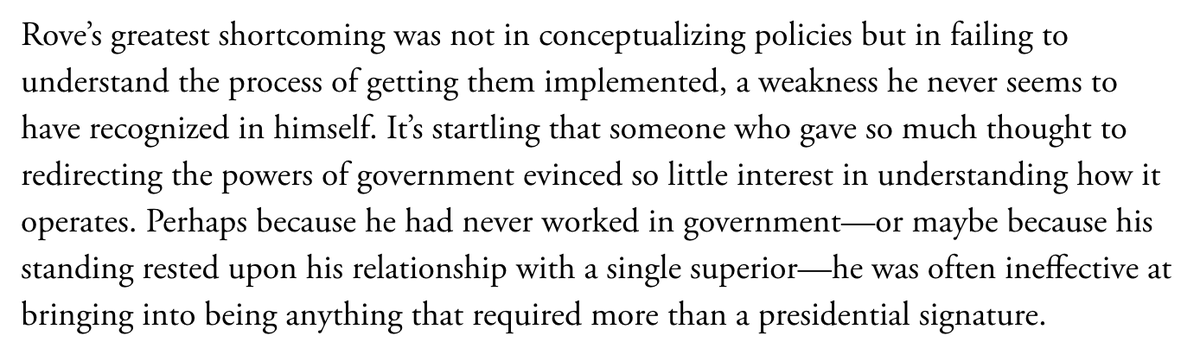 Rove's greatest shortcoming was not in conceptualizing policies but in failing to understand the process of getting them implemented, a weakness he never seems to have recognized in himself. It's startling that someone who gave so much thought to redirecting the powers of government evinced so little interest in understanding how it operates. Perhaps because he had never worked in government—or maybe because his standing rested upon his relationship with a single superior—he was often ineffective at bringing into being anything that required more than a presidential signature.